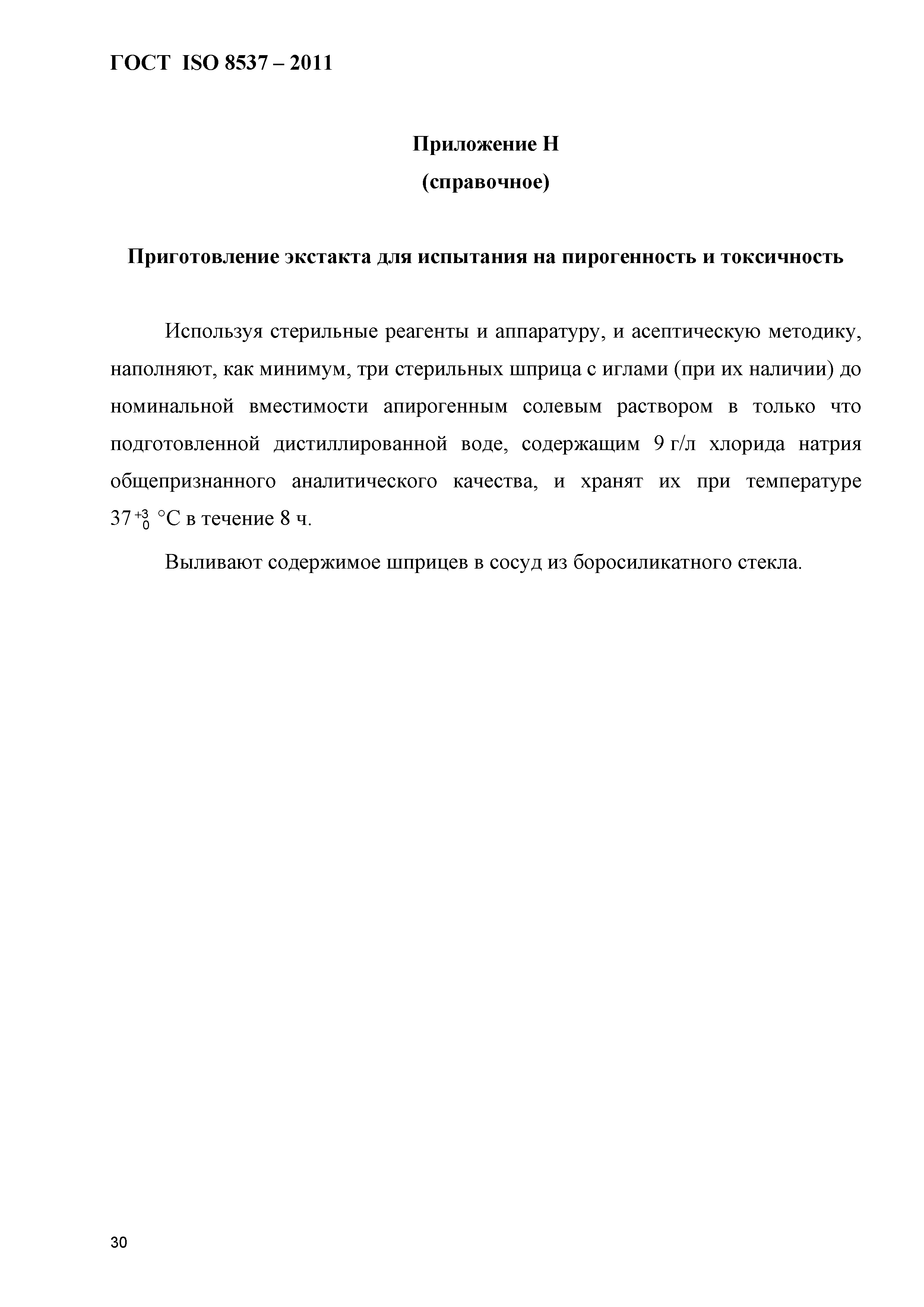 ГОСТ ISO 8537 – 2011

Приложение Н
(справочное)

Приготовление экстакта для испытания на пирогенность и токсичность

Используя стерильные реагенты и аппаратуру, и асептическую методику, наполняют, как минимум, три стерильных шприца с иглами (при их наличии) до номинальной вместимости апирогенным солевым раствором в только что подготовленной дистиллированной воде, содержащим 9 г/л хлорида натрия общепризнанного аналитического качества, и хранят их при температуре $37^{+3}_{0}$ °С в течение 8 ч.

Выливают содержимое шприцев в сосуд из боросиликатного стекла.

30